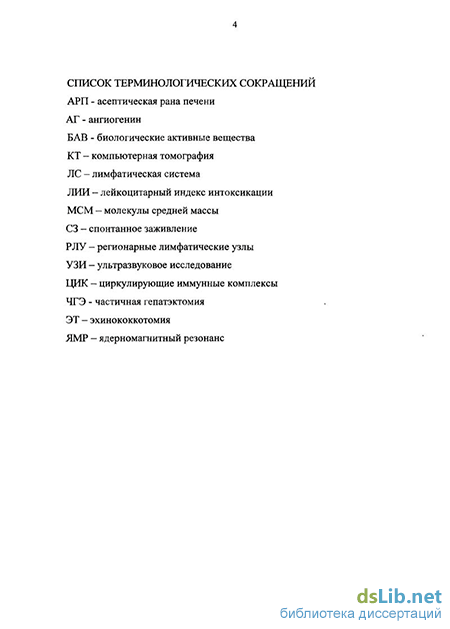 4

СПИСОК ТЕРМИНОЛОГИЧЕСКИХ СОКРАЩЕНИЙ

АРП - асептическая рана печени

АГ - ангиогенин

БАВ - биологические активные вещества

КТ – компьютерная томография

ЛС – лимфатическая система

ЛИИ – лейкоцитарный индекс интоксикации

МСМ – молекулы средней массы

СЗ – спонтанное заживление

РЛУ – регионарные лимфатические узлы

УЗИ – ультразвуковое исследование

ЦИК – циркулирующие иммунные комплексы

ЧГЭ - частичная гепатэктомия

ЭТ – эхинококкотомия

ЯМР – ядерномагнитный резонанс

dsLib.net
библиотека диссертаций